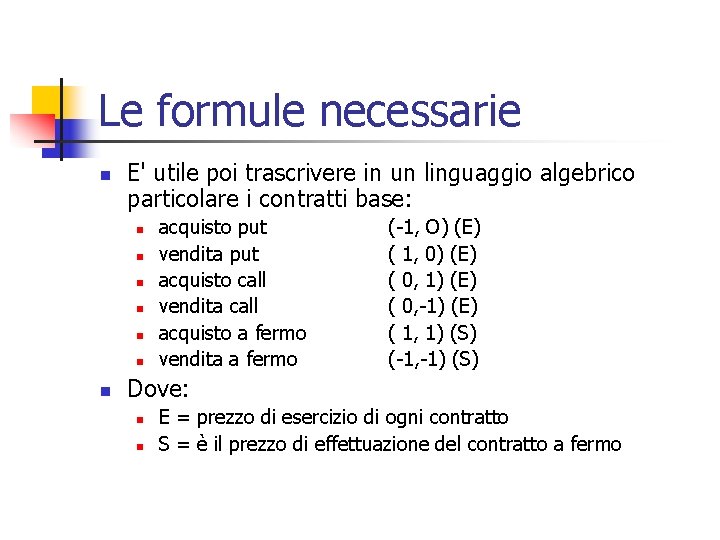 Le formule necessarie

E' utile poi trascrivere in un linguaggio algebrico particolare i contratti base:

acquisto put (-1, O) (E)
vendita put ( 1, 0) (E)
acquisto call ( 0, 1) (E)
vendita call ( 0,-1) (E)
acquisto a fermo ( 1, 1) (S)
vendita a fermo (-1,-1) (S)

Dove:

E = prezzo di esercizio di ogni contratto
S = è il prezzo di effettuazione del contratto a fermo